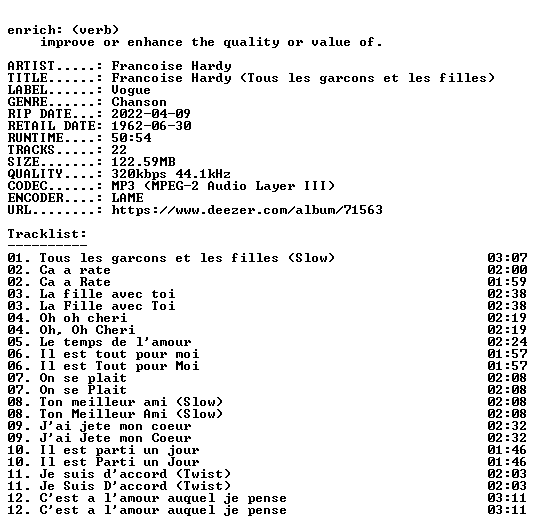 enrich: (verb)
improve or enhance the quality or value of.

ARTIST.....: Francoise Hardy
TITLE......: Francoise Hardy (Tous les garcons et les filles)
LABEL......: Vogue
GENRE......: Chanson
RIP DATE...: 2022-04-09
RETAIL DATE: 1962-06-30
RUNTIME....: 50:54
TRACKS.....: 22
SIZE.......: 122.59MB
QUALITY....: 320kbps 44.1kHz
CODEC......: MP3 (MPEG-2 Audio Layer III)
ENCODER....: LAME
URL........: https://www.deezer.com/album/71563

Tracklist:
----------
01. Tous les garcons et les filles (Slow) 03:07
02. Ca a rate 02:00
02. Ca a Rate 01:59
03. La fille avec toi 02:38
03. La Fille avec Toi 02:38
04. Oh oh cheri 02:19
04. Oh, Oh Cheri 02:19
05. Le temps de l'amour 02:24
06. Il est tout pour moi 01:57
06. Il est Tout pour Moi 01:57
07. On se plait 02:08
07. On se Plait 02:08
08. Ton meilleur ami (Slow) 02:08
08. Ton Meilleur Ami (Slow) 02:08
09. J'ai jete mon coeur 02:32
09. J'ai Jete mon Coeur 02:32
10. Il est parti un jour 01:46
10. Il est Parti un Jour 01:46
11. Je suis d'accord (Twist) 02:03
11. Je Suis D'accord (Twist) 02:03
12. C'est a l'amour auquel je pense 03:11
12. C'est a l'amour auquel je pense 03:11